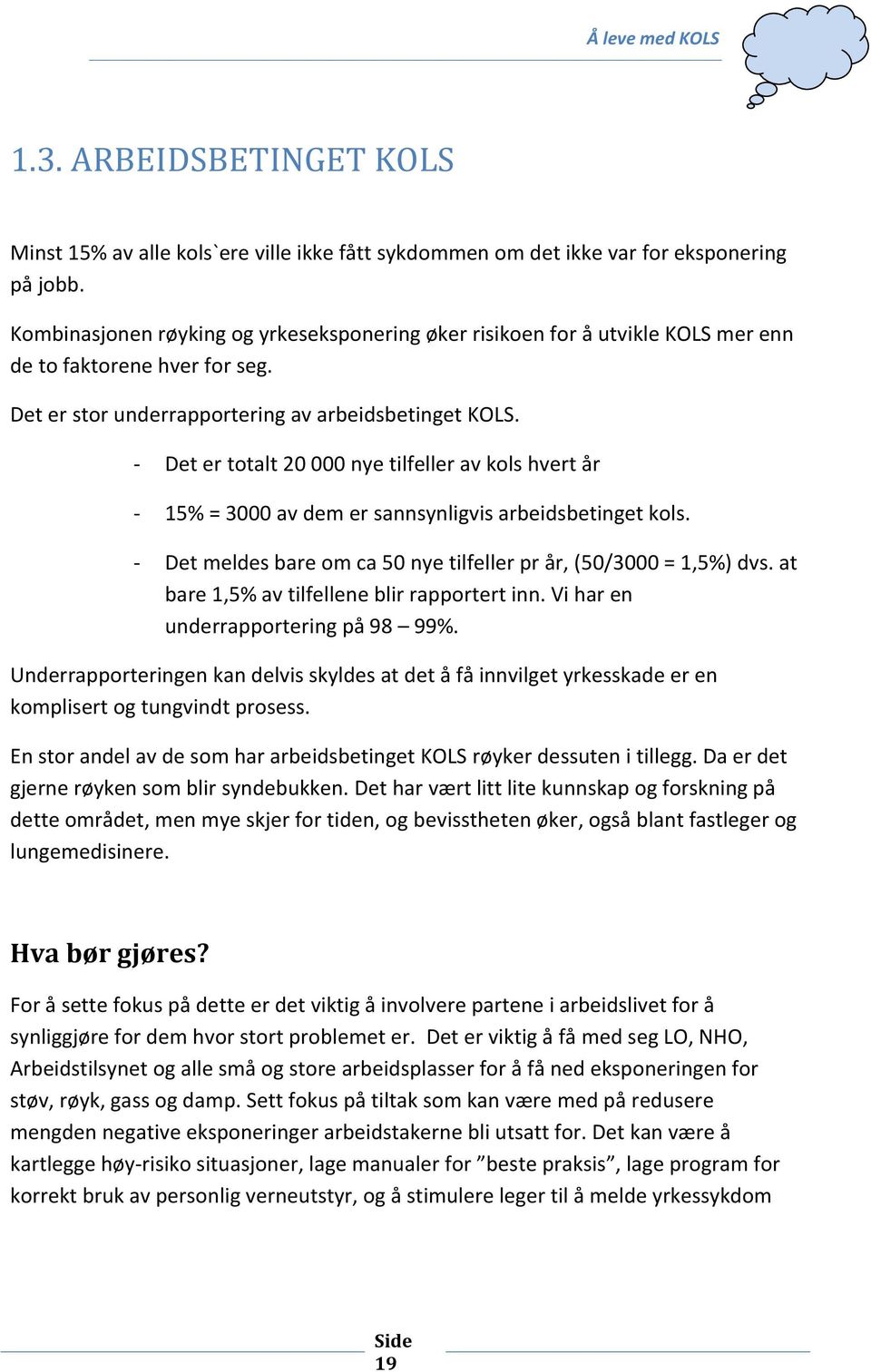 Å leve med KOLS

1.3. ARBEIDSBETINGET KOLS

Minst 15% av alle kols`ere ville ikke fått sykdommen om det ikke var for eksponering på jobb.

Kombinasjonen røyking og yrkeseksponering øker risikoen for å utvikle KOLS mer enn de to faktorene hver for seg.

Det er stor underrapportering av arbeidsbetinget KOLS.

- Det er totalt 20 000 nye tilfeller av kols hvert år
- 15% = 3000 av dem er sannsynligvis arbeidsbetinget kols.
- Det meldes bare om ca 50 nye tilfeller pr år, (50/3000 = 1,5%) dvs. at bare 1,5% av tilfellene blir rapportert inn. Vi har en underrapportering på 98 – 99%.

Underrapporteringen kan delvis skyldes at det å få innvilget yrkesskade er en komplisert og tungvindt prosess.

En stor andel av de som har arbeidsbetinget KOLS røyker dessuten i tillegg. Da er det gjerne røyken som blir syndebukken. Det har vært litt lite kunnskap og forskning på dette området, men mye skjer for tiden, og bevisstheten øker, også blant fastleger og lungemedisinere.

Hva bør gjøres?

For å sette fokus på dette er det viktig å involvere partene i arbeidslivet for å synliggjøre for dem hvor stort problemet er. Det er viktig å få med seg LO, NHO, Arbeidstilsynet og alle små og store arbeidsplasser for å få ned eksponeringen for støv, røyk, gass og damp. Sett fokus på tiltak som kan være med på redusere mengden negative eksponeringer arbeidstakerne bli utsatt for. Det kan være å kartlegge høy-risiko situasjoner, lage manualer for ”beste praksis”, lage program for korrekt bruk av personlig verneutstyr, og å stimulere leger til å melde yrkessykdom

Side 19